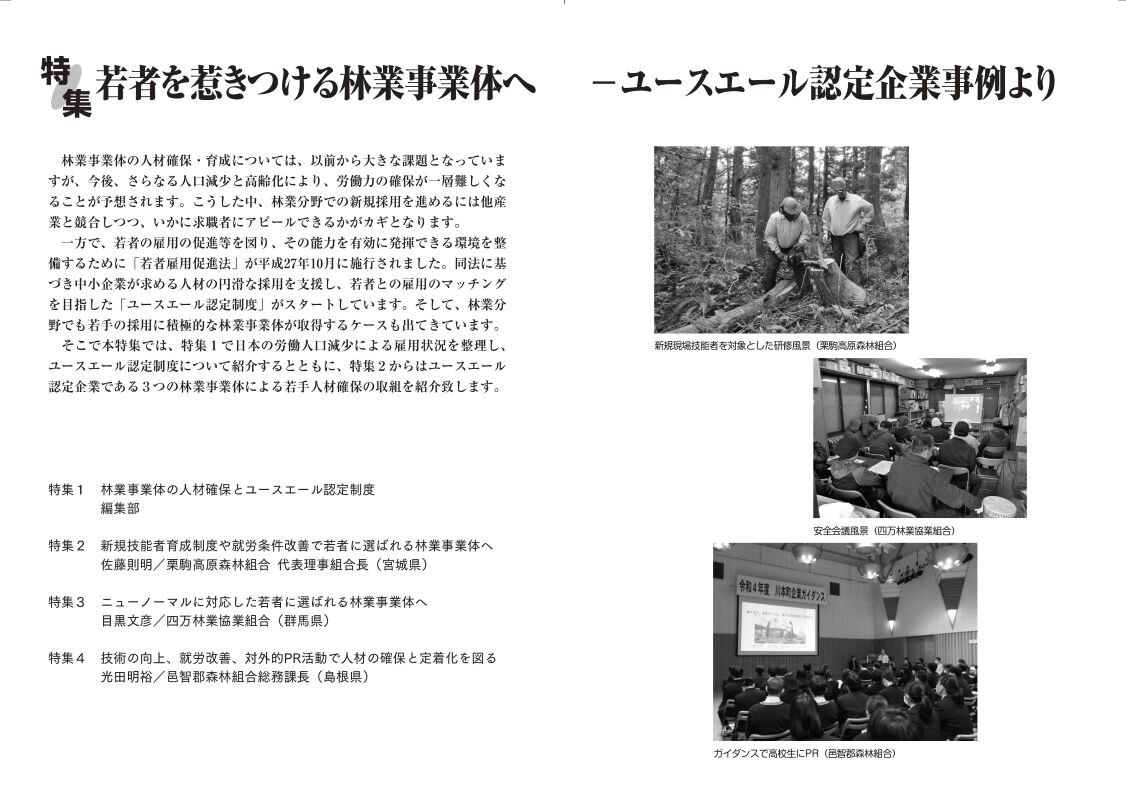 特集 若者を惹きつける林業事業体へ　－ユースエール認定企業事例より

林業事業体の人材確保・育成については、以前から大きな課題となっていますが、今後、さらなる人口減少と高齢化により、労働力の確保が一層難しくなることが予想されます。こうした中、林業分野での新規採用を進めるには他産業と競合しつつ、いかに求職者にアピールできるかがカギとなります。

一方で、若者の雇用の促進等を図り、その能力を有効に発揮できる環境を整備するために「若者雇用促進法」が平成27年10月に施行されました。同法に基づき中小企業が求める人材の円滑な採用を支援し、若者との雇用のマッチングを目指した「ユースエール認定制度」がスタートしています。そして、林業分野でも若手の採用に積極的な林業事業体が取得するケースも出てきています。

そこで本特集では、特集１で日本の労働人口減少による雇用状況を整理し、ユースエール認定制度について紹介するとともに、特集２からはユースエール認定企業である３つの林業事業体による若手人材確保の取組を紹介致します。

特集１　林業事業体の人材確保とユースエール認定制度
編集部

特集２　新規技能者育成制度や就労条件改善で若者に選ばれる林業事業体へ
佐藤則明／栗駒高原森林組合 代表理事組合長（宮城県）

特集３　ニューノーマルに対応した若者に選ばれる林業事業体へ
目黒文彦／四万林業協業組合（群馬県）

特集４　技術の向上、就労改善、対外的PR活動で人材の確保と定着化を図る
光田明裕／邑智郡森林組合総務課長（島根県）

新規現場技能者を対象とした研修風景（栗駒高原森林組合）

安全会議風景（四万林業協業組合）

令和４年度 川本町企業ガイダンス

ガイダンスで高校生にPR（邑智郡森林組合）